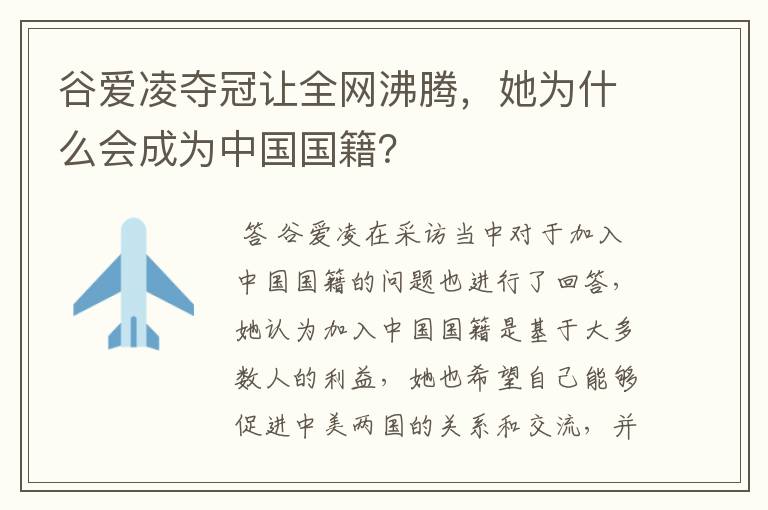 谷爱凌夺冠让全网沸腾，她为什么会成为中国国籍?

答 谷爱凌在采访当中对于加入中国国籍的问题也进行了回答，她认为加入中国国籍是基于大多数人的利益，她也希望自己能够促进中美两国的关系和交流，并